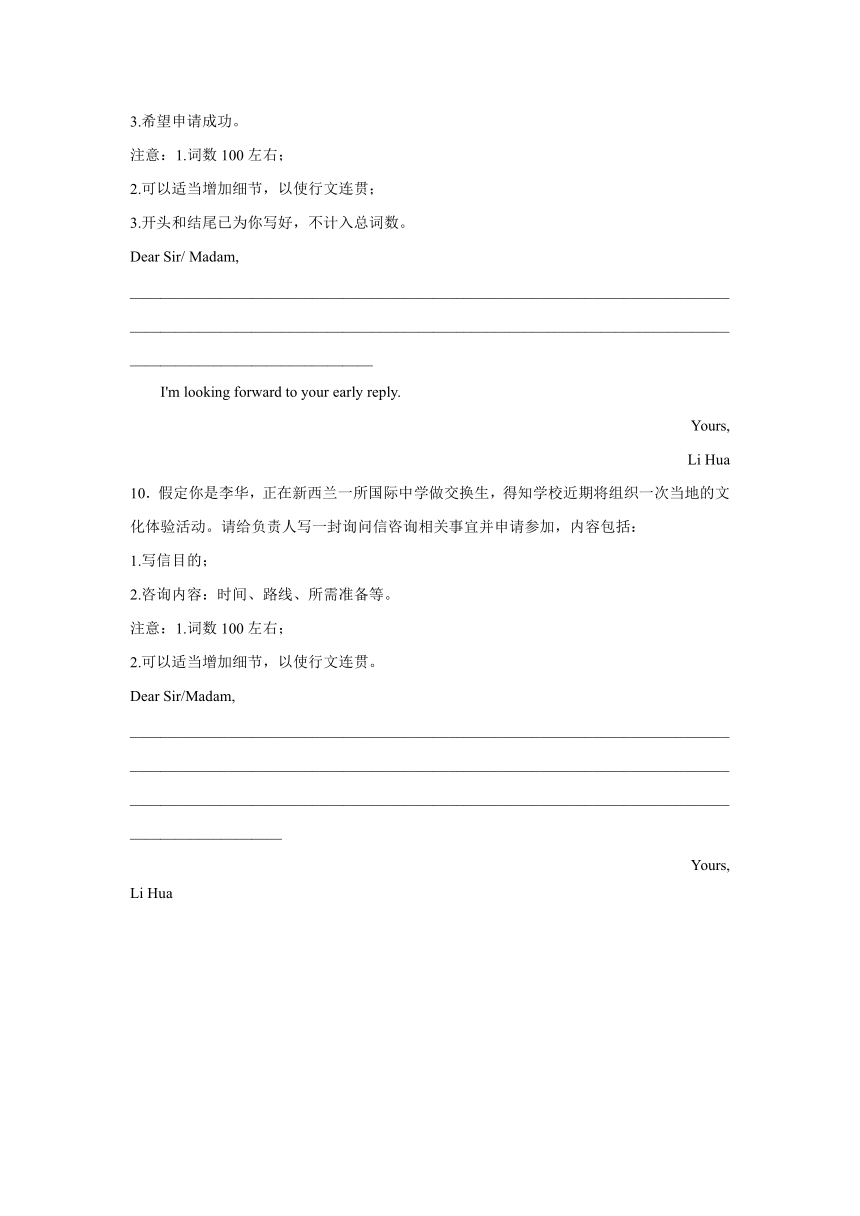 3.希望申请成功。

注意：1.词数 100 左右；

2.可以适当增加细节，以使行文连贯；

3.开头和结尾已为你写好，不计入总词数。

Dear Sir/ Madam,

________________________________________________________________________________

________________________________________________________________________________

________________________________

I'm looking forward to your early reply.

Yours,

Li Hua

10．假定你是李华，正在新西兰一所国际中学做交换生，得知学校近期将组织一次当地的文化体验活动。请给负责人写一封询问信咨询相关事宜并申请参加，内容包括：

1.写信目的；

2.咨询内容：时间、路线、所需准备等。

注意：1.词数 100 左右；

2.可以适当增加细节，以使行文连贯。

Dear Sir/Madam,

________________________________________________________________________________

________________________________________________________________________________

________________________________________________________________________________

____________________

Yours,

Li Hua